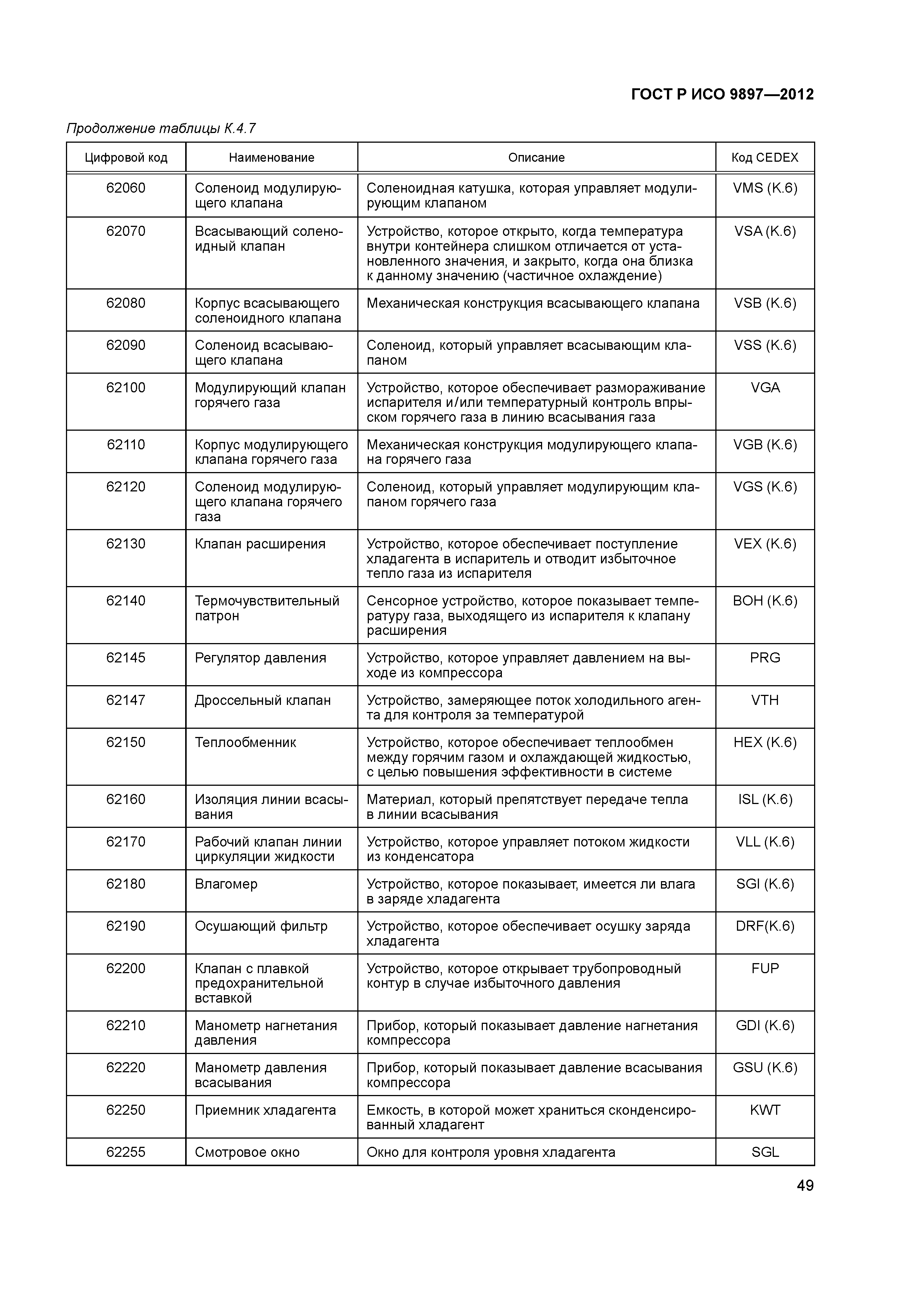 ГОСТ Р ИСО 9897—2012

Продолжение таблицы К.4.7

| Цифровой код | Наименование | Описание | Код CEDEX |
|---|---|---|---|
| 62060 | Соленоид модулирующего клапана | Соленоидная катушка, которая управляет модулирующим клапаном | VMS (K.6) |
| 62070 | Всасывающий соленоидный клапан | Устройство, которое открыто, когда температура внутри контейнера слишком отличается от установленного значения, и закрыто, когда она близка к данному значению (частичное охлаждение) | VSA (K.6) |
| 62080 | Корпус всасывающего соленоидного клапана | Механическая конструкция всасывающего клапана | VSB (K.6) |
| 62090 | Соленоид всасывающего клапана | Соленоид, который управляет всасывающим клапаном | VSS (K.6) |
| 62100 | Модулирующий клапан горячего газа | Устройство, которое обеспечивает размораживание испарителя и/или температурный контроль впрыском горячего газа в линию всасывания газа | VGA |
| 62110 | Корпус модулирующего клапана горячего газа | Механическая конструкция модулирующего клапана горячего газа | VGB (K.6) |
| 62120 | Соленоид модулирующего клапана горячего газа | Соленоид, который управляет модулирующим клапаном горячего газа | VGS (K.6) |
| 62130 | Клапан расширения | Устройство, которое обеспечивает поступление хладагента в испаритель и отводит избыточное тепло газа из испарителя | VEX (K.6) |
| 62140 | Термочувствительный патрон | Сенсорное устройство, которое показывает температуру газа, выходящего из испарителя к клапану расширения | BOH (K.6) |
| 62145 | Регулятор давления | Устройство, которое управляет давлением на выходе из компрессора | PRG |
| 62147 | Дроссельный клапан | Устройство, замеряющее поток холодильного агента для контроля за температурой | VTH |
| 62150 | Теплообменник | Устройство, которое обеспечивает теплообмен между горячим газом и охлаждающей жидкостью, с целью повышения эффективности в системе | HEX (K.6) |
| 62160 | Изоляция линии всасывания | Материал, который препятствует передаче тепла в линии всасывания | ISL (K.6) |
| 62170 | Рабочий клапан линии циркуляции жидкости | Устройство, которое управляет потоком жидкости из конденсатора | VLL (K.6) |
| 62180 | Влагомер | Устройство, которое показывает, имеется ли влага в заряде хладагента | SGI (K.6) |
| 62190 | Осушающий фильтр | Устройство, которое обеспечивает осушку заряда хладагента | DRF(K.6) |
| 62200 | Клапан с плавкой предохранительной вставкой | Устройство, которое открывает трубопроводный контур в случае избыточного давления | FUP |
| 62210 | Манометр нагнетания давления | Прибор, который показывает давление нагнетания компрессора | GDI (K.6) |
| 62220 | Манометр давления всасывания | Прибор, который показывает давление всасывания компрессора | GSU (K.6) |
| 62250 | Приемник хладагента | Емкость, в которой может храниться сконденсированный хладагент | KWT |
| 62255 | Смотровое окно | Окно для контроля уровня хладагента | SGL |

49